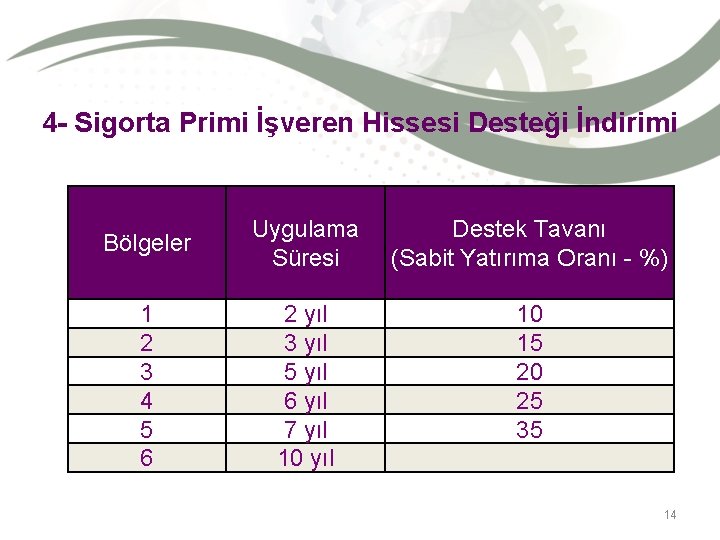 4- Sigorta Primi İşveren Hissesi Desteği İndirimi

| Bölgeler | Uygulama Süresi | Destek Tavanı (Sabit Yatırıma Oranı - %) |
|---|---|---|
| 1 | 2 yıl | 10 |
| 2 | 3 yıl | 15 |
| 3 | 5 yıl | 20 |
| 4 | 6 yıl | 25 |
| 5 | 7 yıl | 35 |
| 6 | 10 yıl | |

14